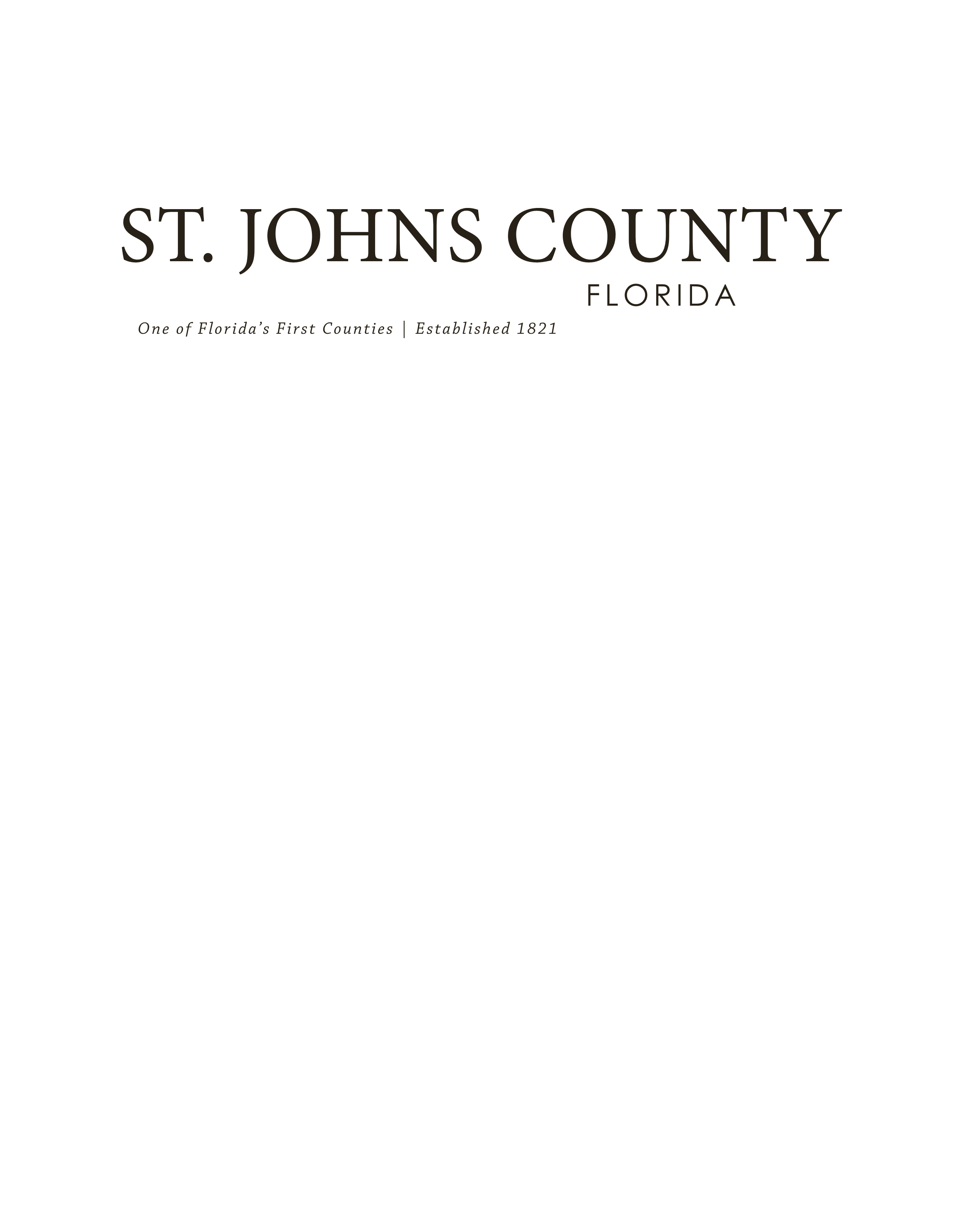 ST. JOHNS COUNTY
FLORIDA
One of Florida's First Counties | Established 1821